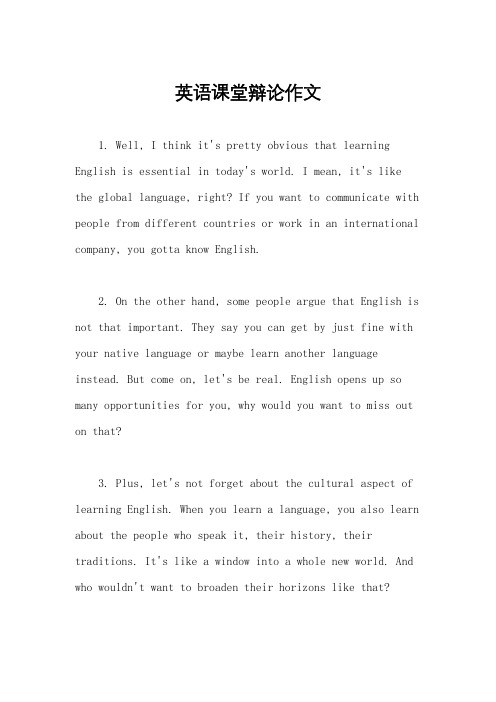 英语课堂辩论作文

1. Well, I think it's pretty obvious that learning English is essential in today's world. I mean, it's like the global language, right? If you want to communicate with people from different countries or work in an international company, you gotta know English.

2. On the other hand, some people argue that English is not that important. They say you can get by just fine with your native language or maybe learn another language instead. But come on, let's be real. English opens up so many opportunities for you, why would you want to miss out on that?

3. Plus, let's not forget about the cultural aspect of learning English. When you learn a language, you also learn about the people who speak it, their history, their traditions. It's like a window into a whole new world. And who wouldn't want to broaden their horizons like that?